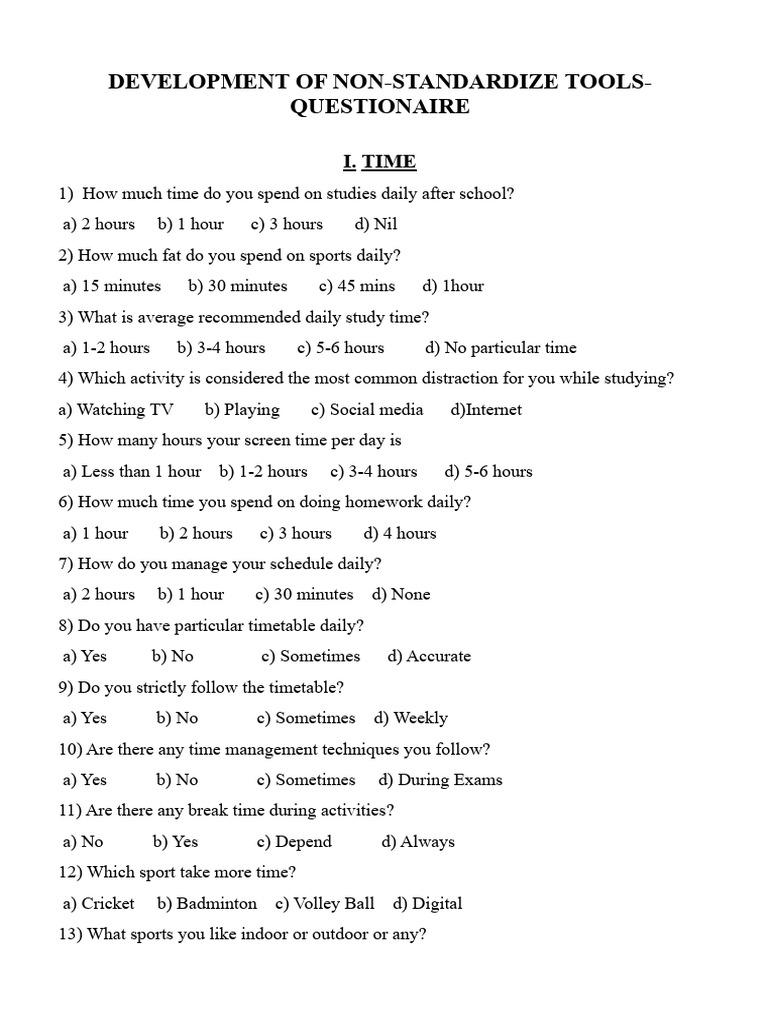 DEVELOPMENT OF NON-STANDARDIZE TOOLS-QUESTIONAIRE

I. TIME

1) How much time do you spend on studies daily after school?

a) 2 hours b) 1 hour c) 3 hours d) Nil

2) How much fat do you spend on sports daily?

a) 15 minutes b) 30 minutes c) 45 mins d) 1hour

3) What is average recommended daily study time?

a) 1-2 hours b) 3-4 hours c) 5-6 hours d) No particular time

4) Which activity is considered the most common distraction for you while studying?

a) Watching TV b) Playing c) Social media d)Internet

5) How many hours your screen time per day is

a) Less than 1 hour b) 1-2 hours c) 3-4 hours d) 5-6 hours

6) How much time you spend on doing homework daily?

a) 1 hour b) 2 hours c) 3 hours d) 4 hours

7) How do you manage your schedule daily?

a) 2 hours b) 1 hour c) 30 minutes d) None

8) Do you have particular timetable daily?

a) Yes b) No c) Sometimes d) Accurate

9) Do you strictly follow the timetable?

a) Yes b) No c) Sometimes d) Weekly

10) Are there any time management techniques you follow?

a) Yes b) No c) Sometimes d) During Exams

11) Are there any break time during activities?

a) No b) Yes c) Depend d) Always

12) Which sport take more time?

a) Cricket b) Badminton c) Volley Ball d) Digital

13) What sports you like indoor or outdoor or any?